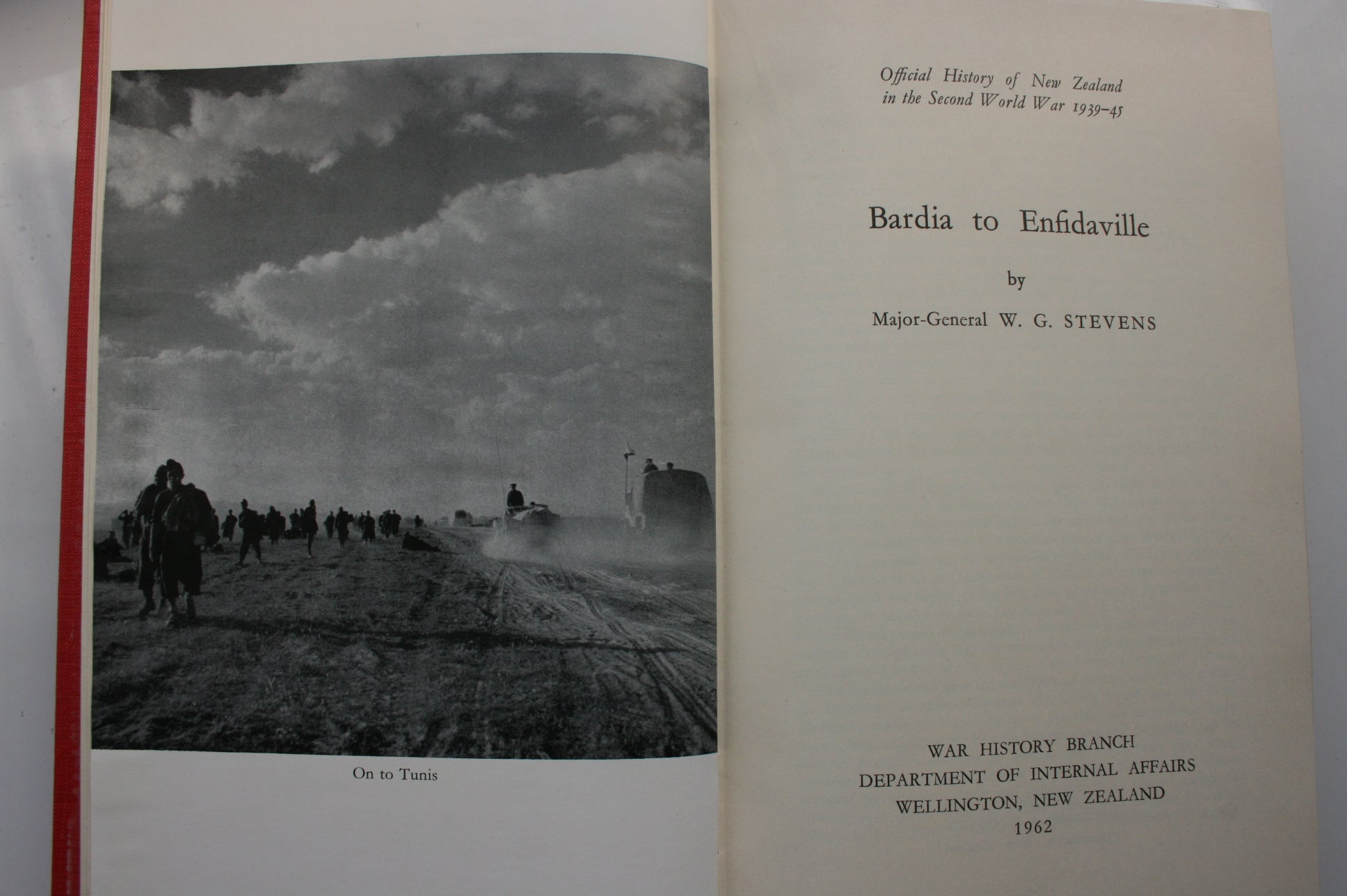 On to Tunis

Official History of New Zealand in the Second World War 1939–45

Bardia to Enfidaville

by

Major-General W. G. STEVENS

WAR HISTORY BRANCH
DEPARTMENT OF INTERNAL AFFAIRS
WELLINGTON, NEW ZEALAND
1962